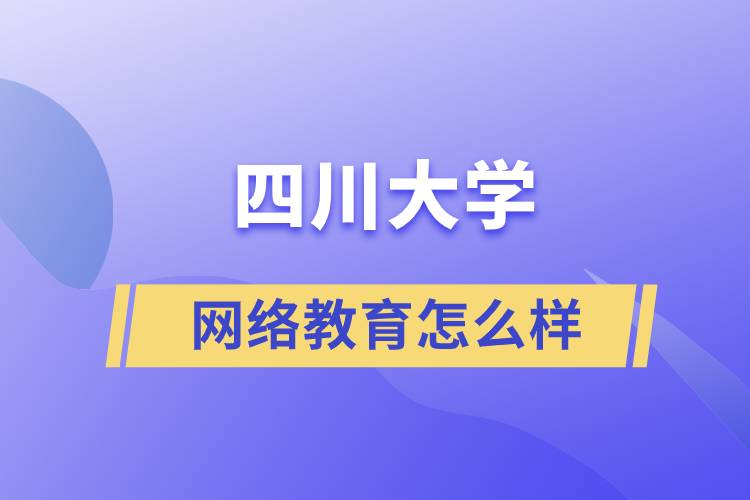 四川大学

网络教育怎么样